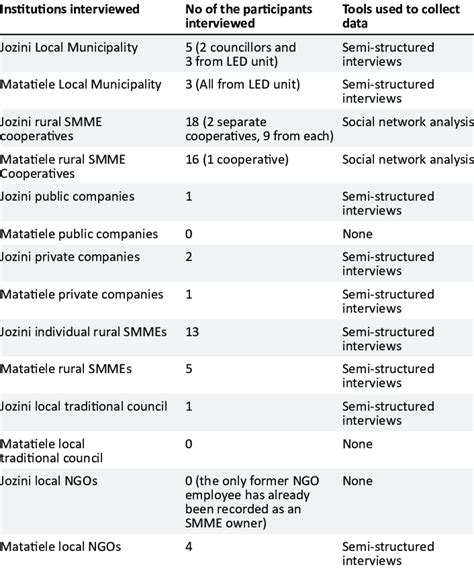 | Institutions interviewed | No of the participants interviewed | Tools used to collect data |
|---|---|---|
| Jozini Local Municipality | 5 (2 councillors and 3 from LED unit) | Semi-structured interviews |
| Matatiele Local Municipality | 3 (All from LED unit) | Semi-structured interviews |
| Jozini rural SMME cooperatives | 18 (2 separate cooperatives, 9 from each) | Social network analysis |
| Matatiele rural SMME Cooperatives | 16 (1 cooperative) | Social network analysis |
| Jozini public companies | 1 | Semi-structured interviews |
| Matatiele public companies | 0 | None |
| Jozini private companies | 2 | Semi-structured interviews |
| Matatiele private companies | 1 | Semi-structured interviews |
| Jozini individual rural SMMEs | 13 | Semi-structured interviews |
| Matatiele rural SMMEs | 5 | Semi-structured interviews |
| Jozini local traditional council | 1 | Semi-structured interviews |
| Matatiele local traditional council | 0 | None |
| Jozini local NGOs | 0 (the only former NGO employee has already been recorded as an SMME owner) | None |
| Matatiele local NGOs | 4 | Semi-structured interviews |